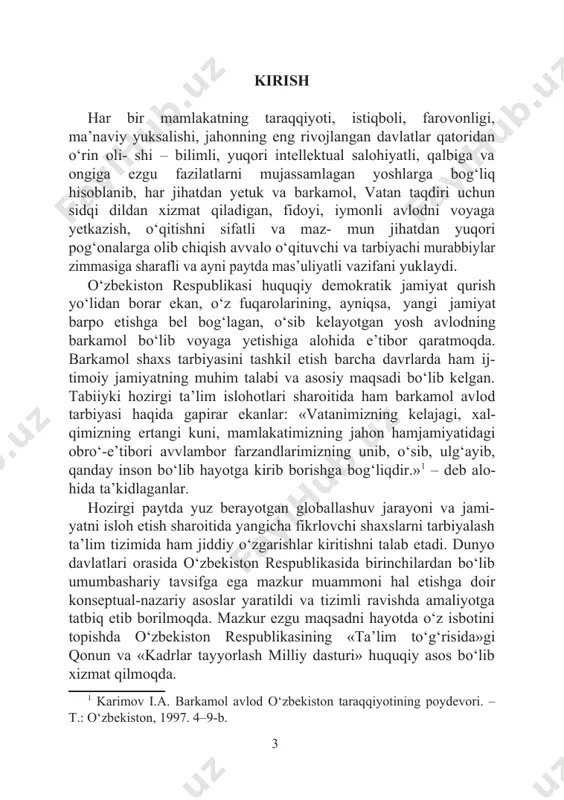 KIRISH

Har bir mamlakatning taraqqiyoti, istiqboli, farovonligi, ma’naviy yuksalishi, jahonning eng rivojlangan davlatlar qatoridan o‘rin oli- shi – bilimli, yuqori intellektual salohiyatli, qalbiga va ongiga ezgu fazilatlarni mujassamlagan yoshlarga bog‘liq hisoblanib, har jihatdan yetuk va barkamol, Vatan taqdiri uchun sidqi dildan xizmat qiladigan, fidoyi, iymonli avlodni voyaga yetkazish, o‘qitishni sifatli va maz- mun jihatdan yuqori pog‘onalarga olib chiqish avvalo o‘qituvchi va tarbiyachi murabbiylar zimmasiga sharafli va ayni paytda mas’uliyatli vazifani yuklaydi.

O‘zbekiston Respublikasi huquqiy demokratik jamiyat qurish yo‘lidan borar ekan, o‘z fuqarolarining, ayniqsa, yangi jamiyat barpo etishga bel bog‘lagan, o‘sib kelayotgan yosh avlodning barkamol bo‘lib voyaga yetishiga alohida e’tibor qaratmoqda. Barkamol shaxs tarbiyasini tashkil etish barcha davrlarda ham ijtimoiy jamiyatning muhim talabi va asosiy maqsadi bo‘lib kelgan. Tabiiyki hozirgi ta’lim islohotlari sharoitida ham barkamol avlod tarbiyasi haqida gapirar ekanlar: «Vatanimizning kelajagi, xalqimizning ertangi kuni, mamlakatimizning jahon hamjamiyatidagi obro‘-e’tibori avvlambor farzandlarimizning unib, o‘sib, ulg‘ayib, qanday inson bo‘lib hayotga kirib borishga bog‘liqdir.»$^1$ – deb alohida ta’kidlaganlar.

Hozirgi paytda yuz berayotgan globallashuv jarayoni va jamiyatni isloh etish sharoitida yangicha fikrlovchi shaxslarni tarbiyalash ta’lim tizimida ham jiddiy o‘zgarishlar kiritishni talab etadi. Dunyo davlatlari orasida O‘zbekiston Respublikasida birinchilardan bo‘lib umumbashariy tavsifga ega mazkur muammoni hal etishga doir konseptual-nazariy asoslar yaratildi va tizimli ravishda amaliyotga tatbiq etib borilmoqda. Mazkur ezgu maqsadni hayotda o‘z isbotini topishda O‘zbekiston Respublikasining «Ta’lim to‘g‘risida»gi Qonun va «Kadrlar tayyorlash Milliy dasturi» huquqiy asos bo‘lib xizmat qilmoqda.

$^1$ Karimov I.A. Barkamol avlod O‘zbekiston taraqqiyotining poydevori. – T.: O‘zbekiston, 1997. 4–9-b.

3